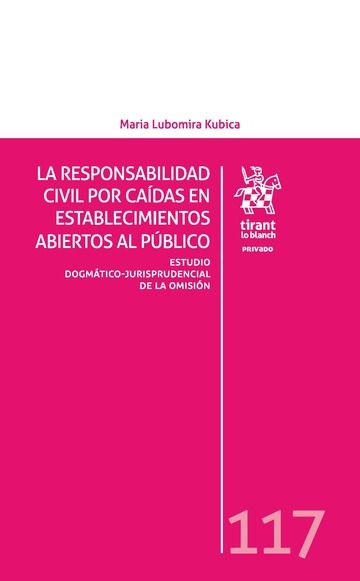 Maria Lubomira Kubica

LA RESPONSABILIDAD CIVIL POR CAÍDAS EN ESTABLECIMIENTOS ABIERTOS AL PÚBLICO

ESTUDIO DOGMÁTICO-JURISPRUDENCIAL DE LA OMISIÓN

tirant lo blanch

PRIVADO

117